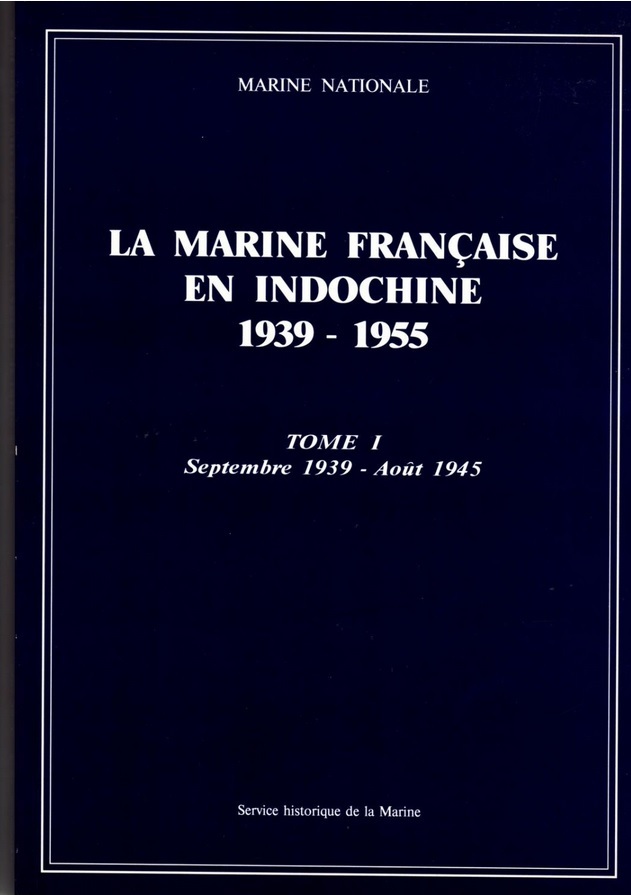 MARINE NATIONALE

LA MARINE FRANÇAISE
EN INDOCHINE
1939 - 1955

TOME I
Septembre 1939 - Août 1945

Service historique de la Marine